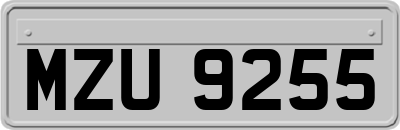 MZU 9255